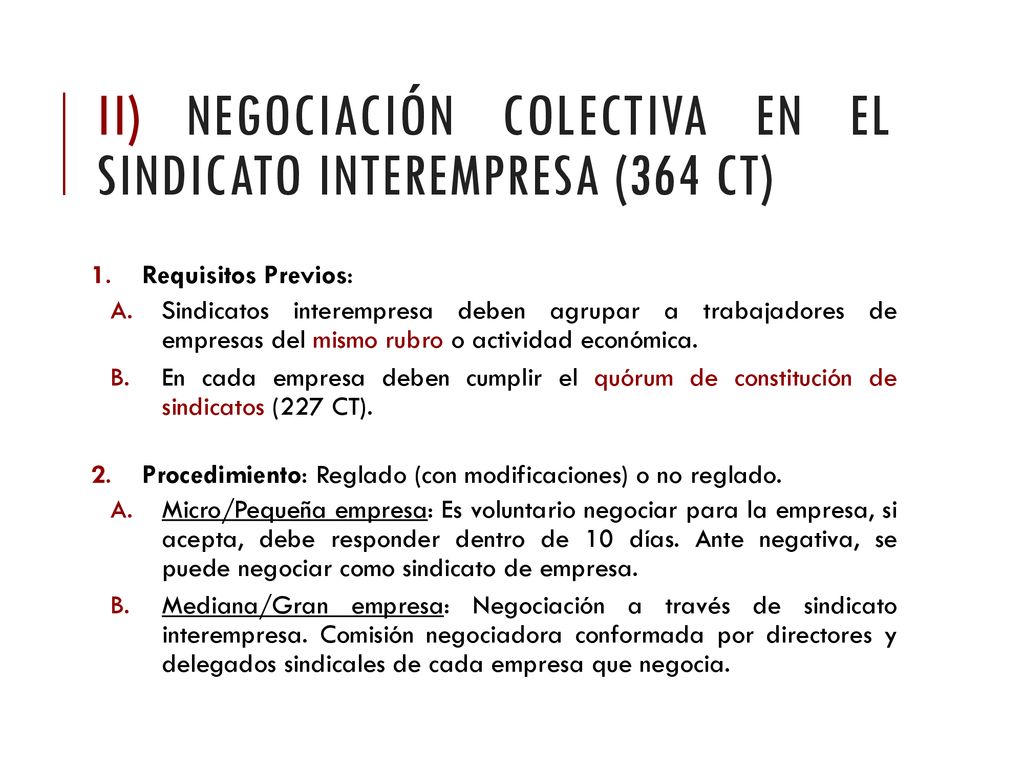 II) NEGOCIACIÓN COLECTIVA EN EL SINDICATO INTEREMPRESA (364 CT)

1. Requisitos Previos:

A. Sindicatos interempresa deben agrupar a trabajadores de empresas del mismo rubro o actividad económica.

B. En cada empresa deben cumplir el quórum de constitución de sindicatos (227 CT).

2. Procedimiento: Reglado (con modificaciones) o no reglado.

A. Micro/Pequeña empresa: Es voluntario negociar para la empresa, si acepta, debe responder dentro de 10 días. Ante negativa, se puede negociar como sindicato de empresa.

B. Mediana/Gran empresa: Negociación a través de sindicato interempresa. Comisión negociadora conformada por directores y delegados sindicales de cada empresa que negocia.